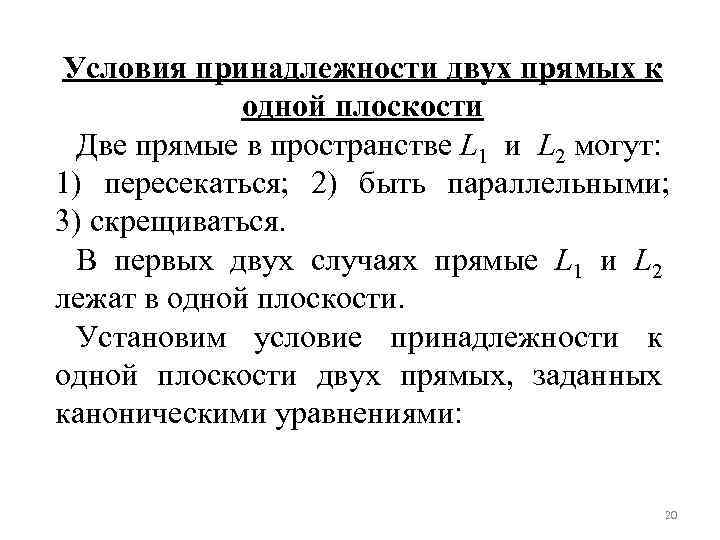 Условия принадлежности двух прямых к одной плоскости

Две прямые в пространстве $L_1$ и $L_2$ могут: 1) пересекаться; 2) быть параллельными; 3) скрещиваться.

В первых двух случаях прямые $L_1$ и $L_2$ лежат в одной плоскости.

Установим условие принадлежности к одной плоскости двух прямых, заданных каноническими уравнениями:

20